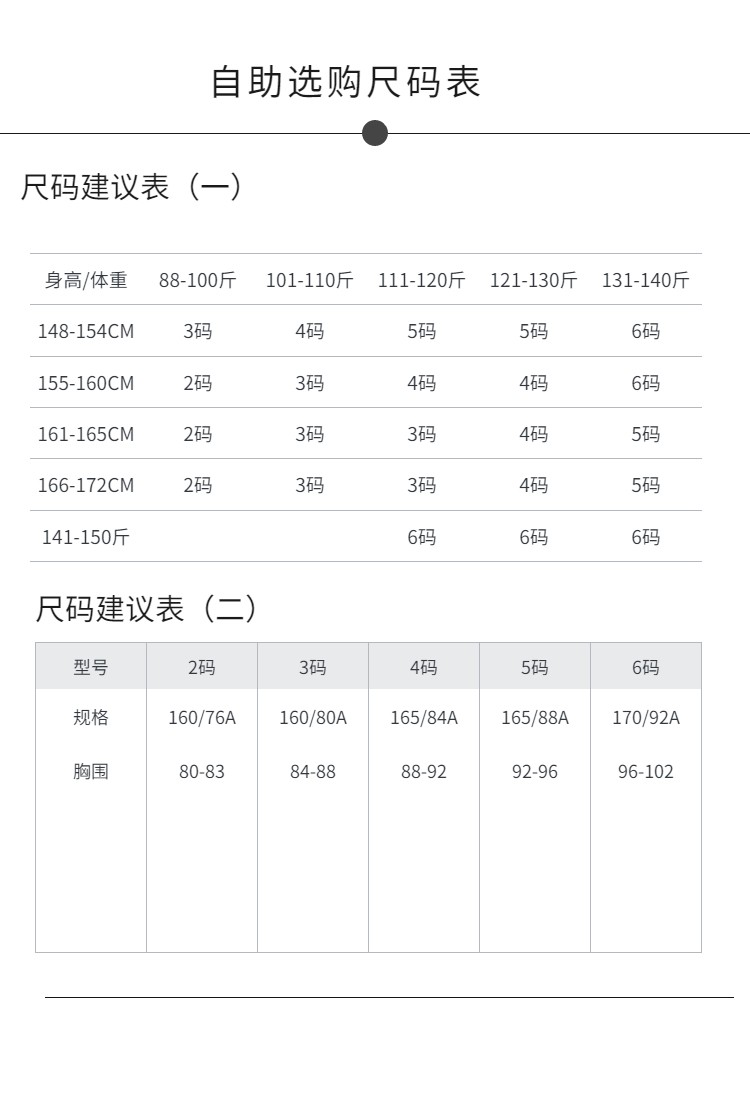 自助选购尺码表

尺码建议表（一）

| 身高/体重 | 88-100斤 | 101-110斤 | 111-120斤 | 121-130斤 | 131-140斤 |
|---|---|---|---|---|---|
| 148-154CM | 3码 | 4码 | 5码 | 5码 | 6码 |
| 155-160CM | 2码 | 3码 | 4码 | 4码 | 6码 |
| 161-165CM | 2码 | 3码 | 3码 | 4码 | 5码 |
| 166-172CM | 2码 | 3码 | 3码 | 4码 | 5码 |
| 141-150斤 | | | 6码 | 6码 | 6码 |

尺码建议表（二）

| 型号 | 2码 | 3码 | 4码 | 5码 | 6码 |
|---|---|---|---|---|---|
| 规格 | 160/76A | 160/80A | 165/84A | 165/88A | 170/92A |
| 胸围 | 80-83 | 84-88 | 88-92 | 92-96 | 96-102 |